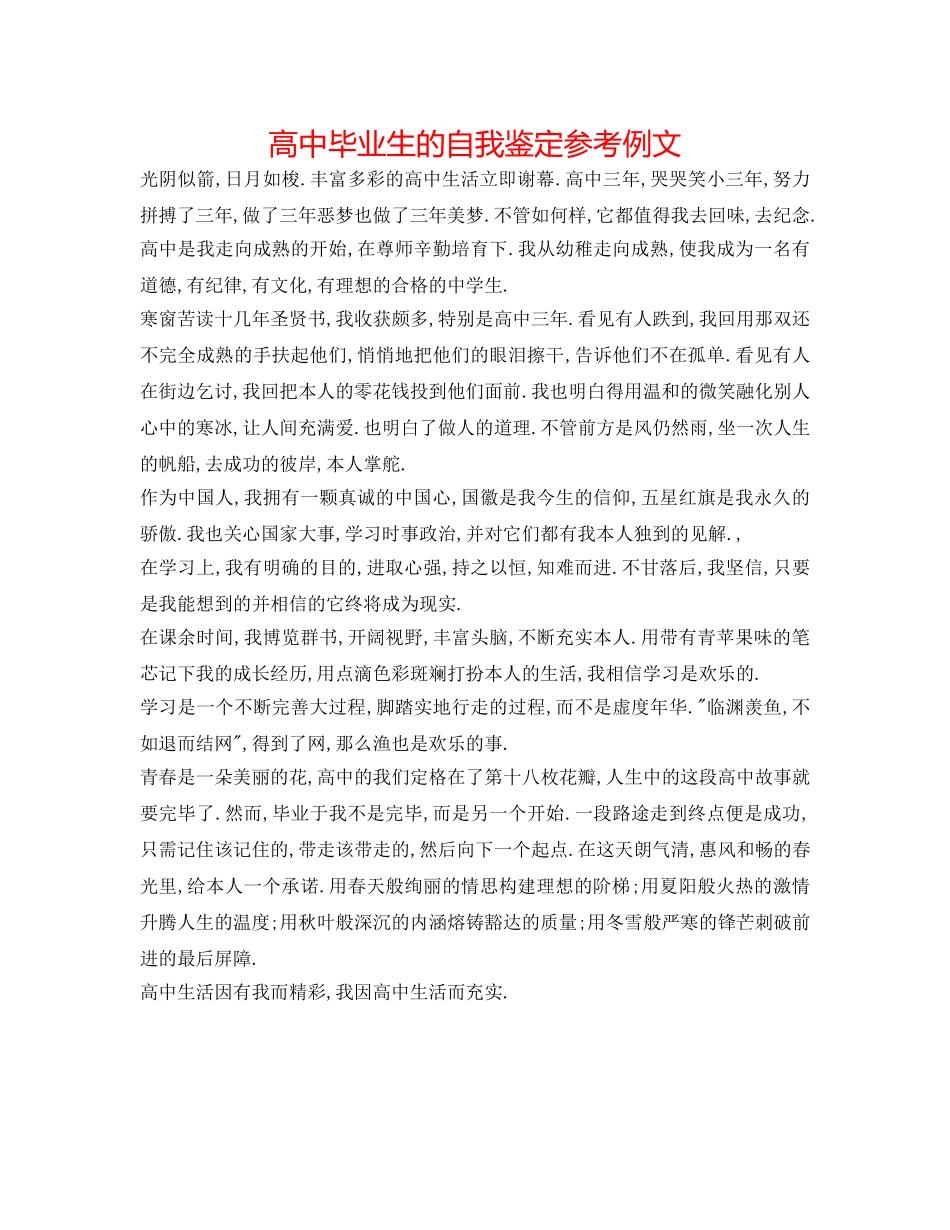 高中毕业生的自我鉴定参考例文

光阴似箭,日月如梭.丰富多彩的高中生活立即谢幕.高中三年,哭哭笑小三年,努力拼搏了三年,做了三年恶梦也做了三年美梦.不管如何样,它都值得我去回味,去纪念.高中是我走向成熟的开始,在尊师辛勤培育下.我从幼稚走向成熟,使我成为一名有道德,有纪律,有文化,有理想的合格的中学生.

寒窗苦读十几年圣贤书,我收获颇多,特别是高中三年.看见有人跌到,我回用那双还不完全成熟的手扶起他们,悄悄地把他们的眼泪擦干,告诉他们不在孤单.看见有人在街边乞讨,我回把本人的零花钱投到他们面前.我也明白得用温和的微笑融化别人心中的寒冰,让人间充满爱.也明白了做人的道理.不管前方是风仍然雨,坐一次人生的帆船,去成功的彼岸,本人掌舵.

作为中国人,我拥有一颗真诚的中国心,国徽是我今生的信仰,五星红旗是我永久的骄傲.我也关心国家大事,学习时事政治,并对它们都有我本人独到的见解.,

在学习上,我有明确的目的,进取心强,持之以恒,知难而进.不甘落后,我坚信,只要是我能想到的并相信的它终将成为现实.

在课余时间,我博览群书,开阔视野,丰富头脑,不断充实本人.用带有青苹果味的笔芯记下我的成长经历,用点滴色彩斑斓打扮本人的生活,我相信学习是欢乐的.

学习是一个不断完善大过程,脚踏实地行走的过程,而不是虚度年华."临渊羡鱼,不如退而结网",得到了网,那么渔也是欢乐的事.

青春是一朵美丽的花,高中的我们定格在了第十八枚花瓣,人生中的这段高中故事就要完毕了.然而,毕业于我不是完毕,而是另一个开始.一段路途走到终点便是成功,只需记住该记住的,带走该带走的,然后向下一个起点.在这天朗气清,惠风和畅的春光里,给本人一个承诺.用春天般绚丽的情思构建理想的阶梯;用夏阳般火热的激情升腾人生的温度;用秋叶般深沉的内涵熔铸豁达的质量;用冬雪般严寒的锋芒刺破前进的最后屏障.

高中生活因有我而精彩,我因高中生活而充实.